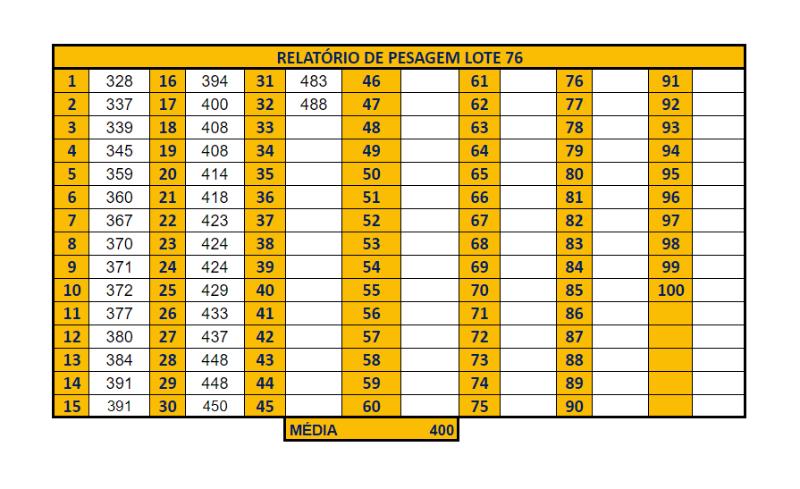 RELATÓRIO DE PESAGEM LOTE 76

| | | | | | | | | | | | | | |
|---|---|---|---|---|---|---|---|---|---|---|---|---|---|
| 1 | 328 | 16 | 394 | 31 | 483 | 46 | | 61 | | 76 | | 91 | |
| 2 | 337 | 17 | 400 | 32 | 488 | 47 | | 62 | | 77 | | 92 | |
| 3 | 339 | 18 | 408 | 33 | | 48 | | 63 | | 78 | | 93 | |
| 4 | 345 | 19 | 408 | 34 | | 49 | | 64 | | 79 | | 94 | |
| 5 | 359 | 20 | 414 | 35 | | 50 | | 65 | | 80 | | 95 | |
| 6 | 360 | 21 | 418 | 36 | | 51 | | 66 | | 81 | | 96 | |
| 7 | 367 | 22 | 423 | 37 | | 52 | | 67 | | 82 | | 97 | |
| 8 | 370 | 23 | 424 | 38 | | 53 | | 68 | | 83 | | 98 | |
| 9 | 371 | 24 | 424 | 39 | | 54 | | 69 | | 84 | | 99 | |
| 10 | 372 | 25 | 429 | 40 | | 55 | | 70 | | 85 | | 100 | |
| 11 | 377 | 26 | 433 | 41 | | 56 | | 71 | | 86 | | | |
| 12 | 380 | 27 | 437 | 42 | | 57 | | 72 | | 87 | | | |
| 13 | 384 | 28 | 448 | 43 | | 58 | | 73 | | 88 | | | |
| 14 | 391 | 29 | 448 | 44 | | 59 | | 74 | | 89 | | | |
| 15 | 391 | 30 | 450 | 45 | | 60 | | 75 | | 90 | | | |

MÉDIA 400